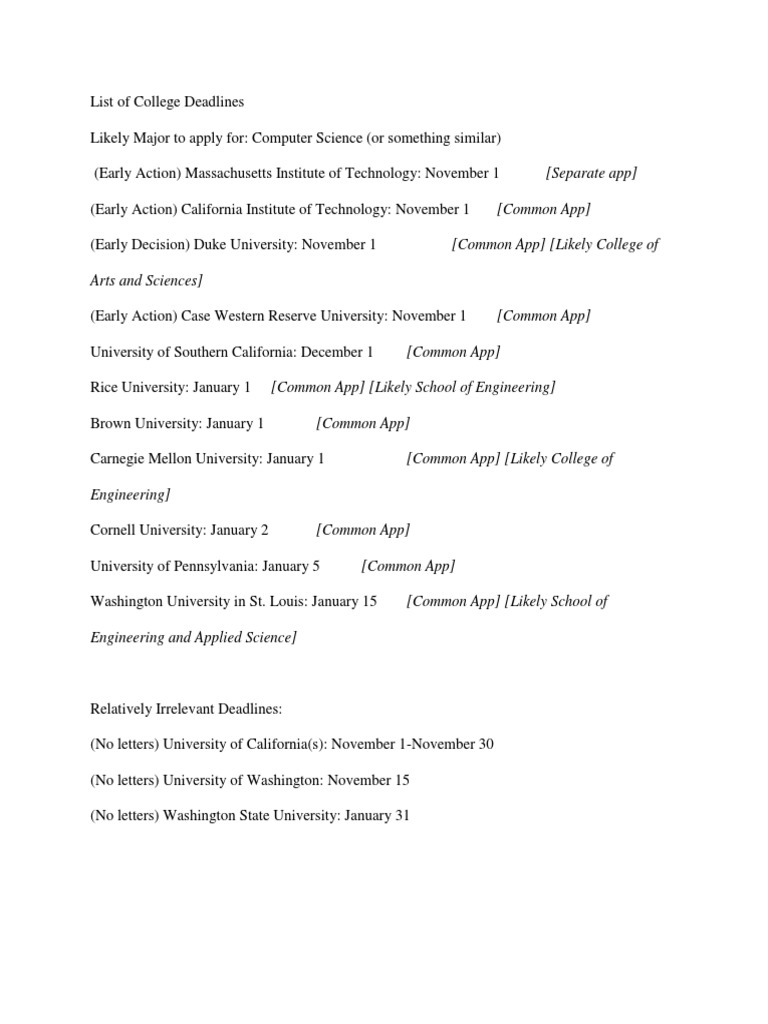 List of College Deadlines

Likely Major to apply for: Computer Science (or something similar)

(Early Action) Massachusetts Institute of Technology: November 1 [Separate app]

(Early Action) California Institute of Technology: November 1 [Common App]

(Early Decision) Duke University: November 1 [Common App] [Likely College of Arts and Sciences]

(Early Action) Case Western Reserve University: November 1 [Common App]

University of Southern California: December 1 [Common App]

Rice University: January 1 [Common App] [Likely School of Engineering]

Brown University: January 1 [Common App]

Carnegie Mellon University: January 1 [Common App] [Likely College of Engineering]

Cornell University: January 2 [Common App]

University of Pennsylvania: January 5 [Common App]

Washington University in St. Louis: January 15 [Common App] [Likely School of Engineering and Applied Science]

Relatively Irrelevant Deadlines:

(No letters) University of California(s): November 1-November 30

(No letters) University of Washington: November 15

(No letters) Washington State University: January 31